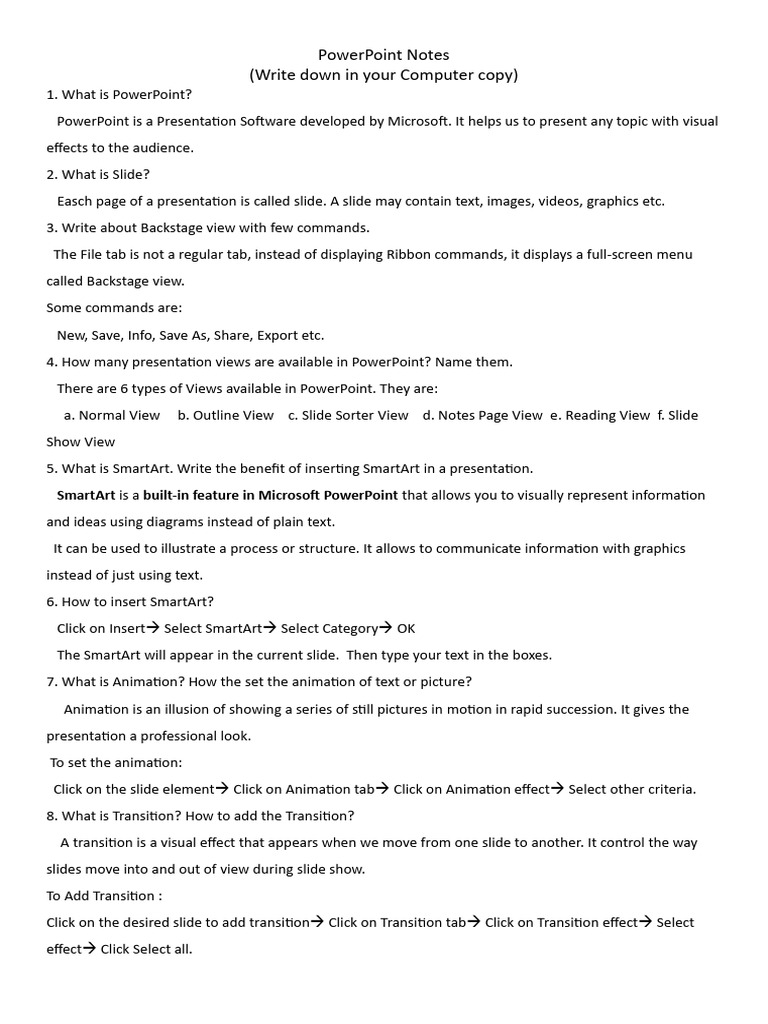 PowerPoint Notes
(Write down in your Computer copy)

1. What is PowerPoint?

PowerPoint is a Presentation Software developed by Microsoft. It helps us to present any topic with visual effects to the audience.

2. What is Slide?

Easch page of a presentation is called slide. A slide may contain text, images, videos, graphics etc.

3. Write about Backstage view with few commands.

The File tab is not a regular tab, instead of displaying Ribbon commands, it displays a full-screen menu called Backstage view.

Some commands are:

New, Save, Info, Save As, Share, Export etc.

4. How many presentation views are available in PowerPoint? Name them.

There are 6 types of Views available in PowerPoint. They are:

a. Normal View b. Outline View c. Slide Sorter View d. Notes Page View e. Reading View f. Slide Show View

5. What is SmartArt. Write the benefit of inserting SmartArt in a presentation.

SmartArt is a built-in feature in Microsoft PowerPoint that allows you to visually represent information and ideas using diagrams instead of plain text.

It can be used to illustrate a process or structure. It allows to communicate information with graphics instead of just using text.

6. How to insert SmartArt?

Click on Insert→ Select SmartArt→ Select Category→ OK

The SmartArt will appear in the current slide. Then type your text in the boxes.

7. What is Animation? How the set the animation of text or picture?

Animation is an illusion of showing a series of still pictures in motion in rapid succession. It gives the presentation a professional look.

To set the animation:

Click on the slide element→ Click on Animation tab→ Click on Animation effect→ Select other criteria.

8. What is Transition? How to add the Transition?

A transition is a visual effect that appears when we move from one slide to another. It control the way slides move into and out of view during slide show.

To Add Transition :

Click on the desired slide to add transition→ Click on Transition tab→ Click on Transition effect→ Select effect→ Click Select all.